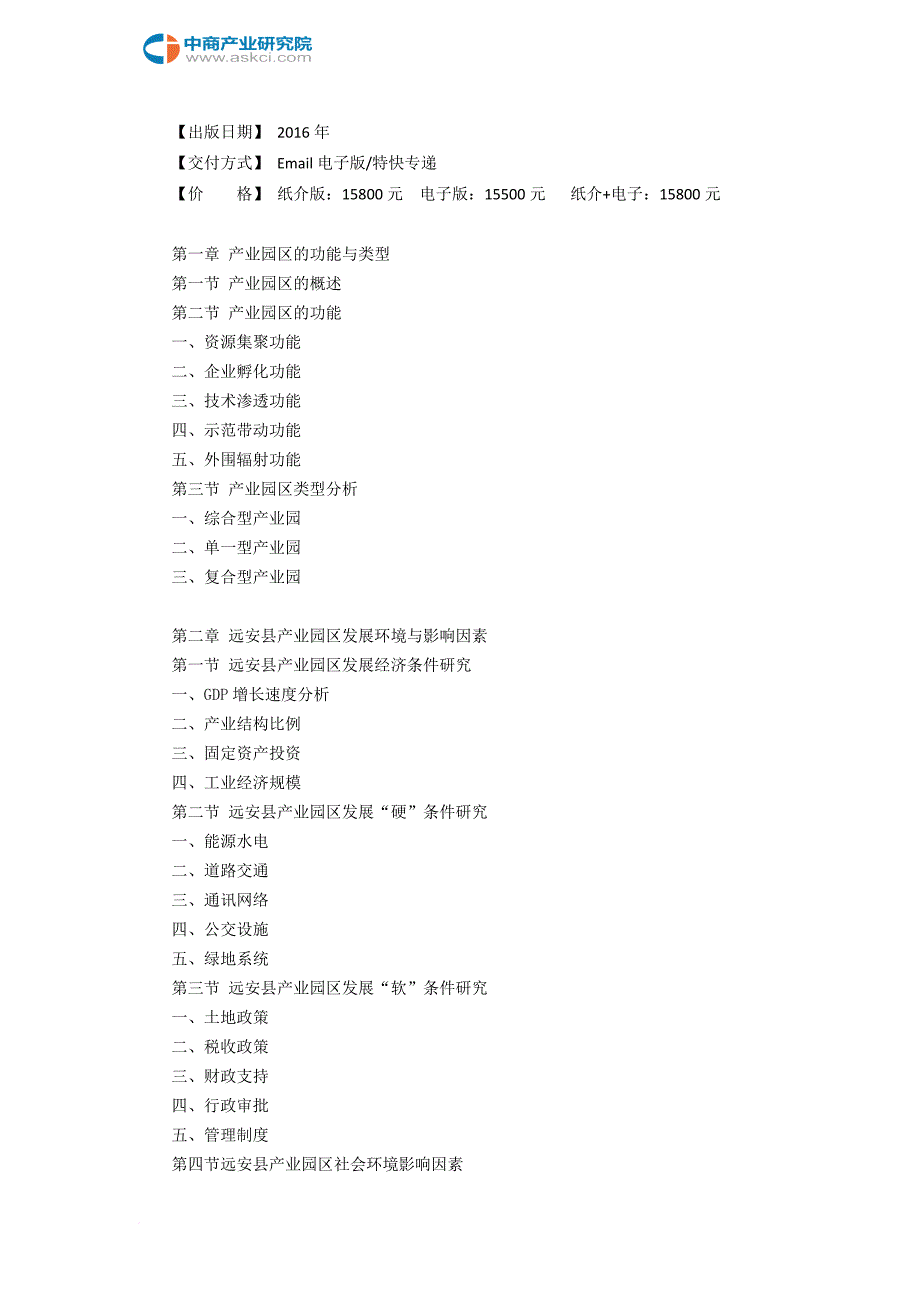 中商产业研究院
www.askci.com

【出版日期】 2016 年
【交付方式】 Email 电子版/特快专递
【价　　格】 纸介版：15800 元　电子版：15500 元　纸介+电子：15800 元

第一章 产业园区的功能与类型
第一节 产业园区的概述
第二节 产业园区的功能
一、资源集聚功能
二、企业孵化功能
三、技术渗透功能
四、示范带动功能
五、外围辐射功能
第三节 产业园区类型分析
一、综合型产业园
二、单一型产业园
三、复合型产业园

第二章 远安县产业园区发展环境与影响因素
第一节 远安县产业园区发展经济条件研究
一、GDP 增长速度分析
二、产业结构比例
三、固定资产投资
四、工业经济规模
第二节 远安县产业园区发展“硬”条件研究
一、能源水电
二、道路交通
三、通讯网络
四、公交设施
五、绿地系统
第三节 远安县产业园区发展“软”条件研究
一、土地政策
二、税收政策
三、财政支持
四、行政审批
五、管理制度
第四节远安县产业园区社会环境影响因素